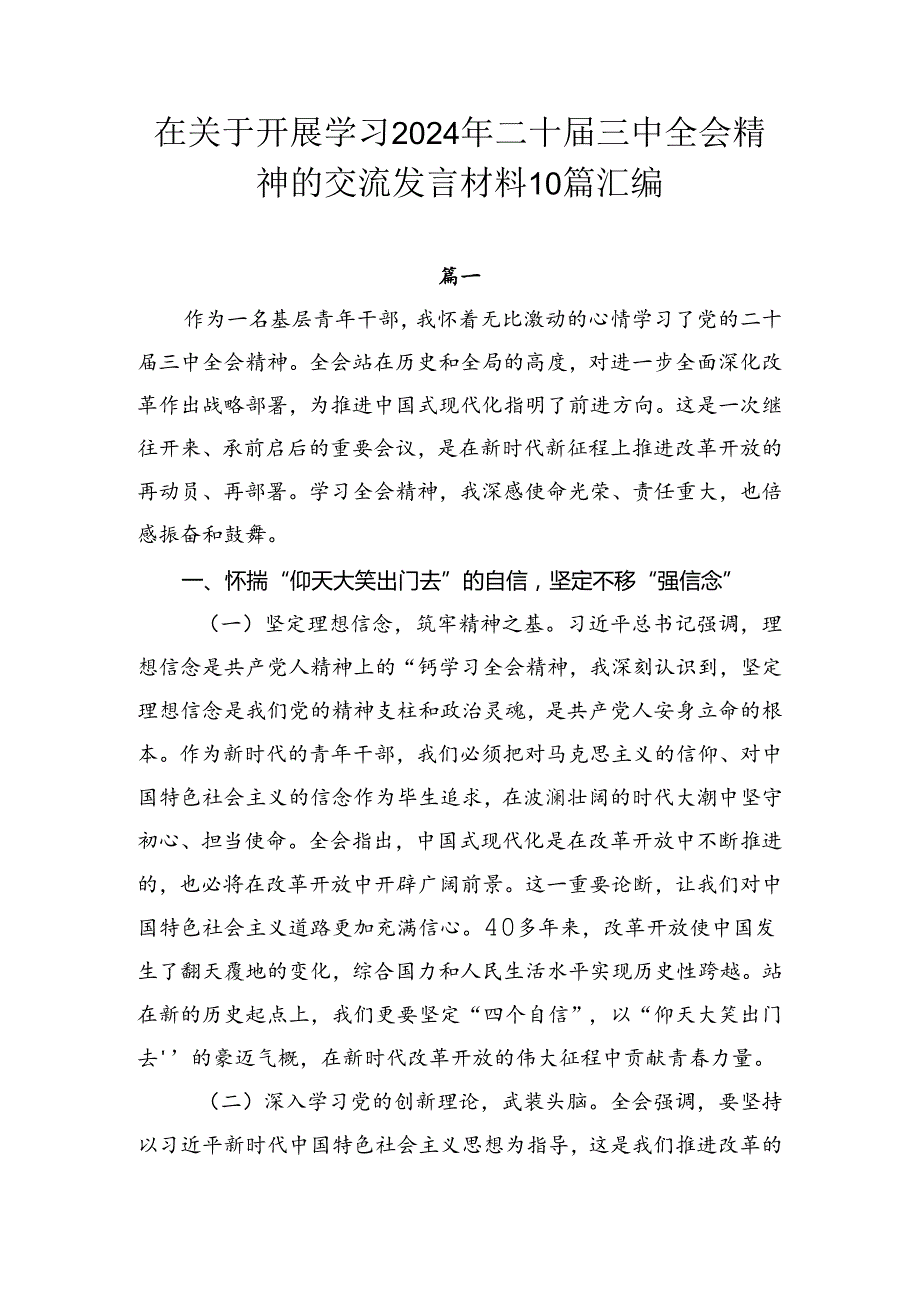 在关于开展学习2024年二十届三中全会精神的交流发言材料10篇汇编

篇一

作为一名基层青年干部，我怀着无比激动的心情学习了党的二十届三中全会精神。全会站在历史和全局的高度，对进一步全面深化改革作出战略部署，为推进中国式现代化指明了前进方向。这是一次继往开来、承前启后的重要会议，是在新时代新征程上推进改革开放的再动员、再部署。学习全会精神，我深感使命光荣、责任重大，也倍感振奋和鼓舞。

一、怀揣“仰天大笑出门去”的自信，坚定不移“强信念”

（一）坚定理想信念，筑牢精神之基。习近平总书记强调，理想信念是共产党人精神上的“钙学习全会精神，我深刻认识到，坚定理想信念是我们党的精神支柱和政治灵魂，是共产党人安身立命的根本。作为新时代的青年干部，我们必须把对马克思主义的信仰、对中国特色社会主义的信念作为毕生追求，在波澜壮阔的时代大潮中坚守初心、担当使命。全会指出，中国式现代化是在改革开放中不断推进的，也必将在改革开放中开辟广阔前景。这一重要论断，让我们对中国特色社会主义道路更加充满信心。40多年来，改革开放使中国发生了翻天覆地的变化，综合国力和人民生活水平实现历史性跨越。站在新的历史起点上，我们更要坚定“四个自信”，以“仰天大笑出门去'’的豪迈气概，在新时代改革开放的伟大征程中贡献青春力量。

（二）深入学习党的创新理论，武装头脑。全会强调，要坚持以习近平新时代中国特色社会主义思想为指导，这是我们推进改革的